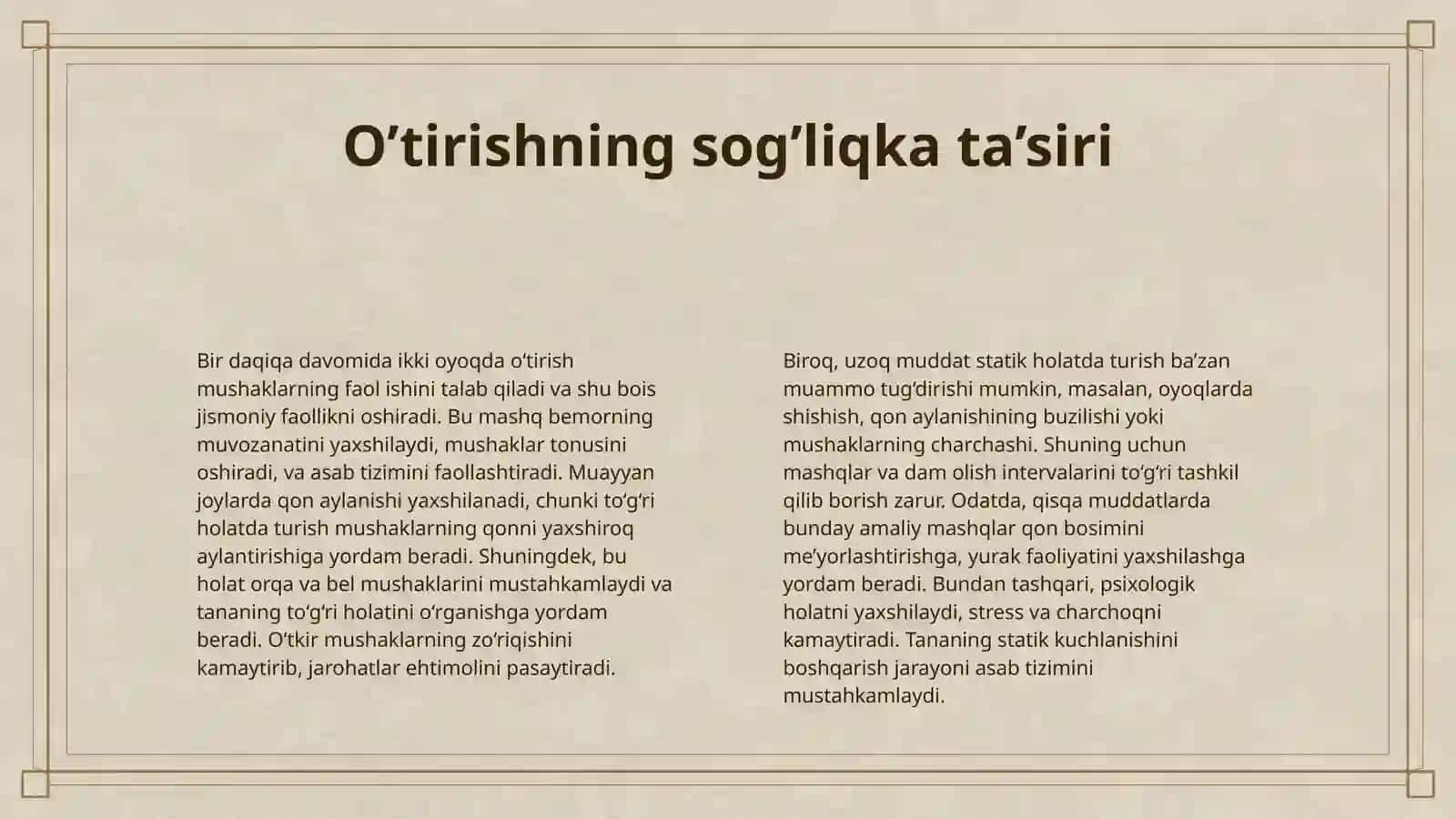 O’tirishning sog’liqka ta’siri

Bir daqiqa davomida ikki oyoqda o‘tirish mushaklarning faol ishini talab qiladi va shu bois jismoniy faollikni oshiradi. Bu mashq bemorning muvozanatini yaxshilaydi, mushaklar tonusini oshiradi, va asab tizimini faollashtiradi. Muayyan joylarda qon aylanishi yaxshilanadi, chunki to‘g‘ri holatda turish mushaklarning qonni yaxshiroq aylantirishiga yordam beradi. Shuningdek, bu holat orqa va bel mushaklarini mustahkamlaydi va tananing to‘g‘ri holatini o‘rganishga yordam beradi. O‘tkir mushaklarning zo‘riqishini kamaytirib, jarohatlar ehtimolini pasaytiradi.

Biroq, uzoq muddat statik holatda turish ba’zan muammo tug‘dirishi mumkin, masalan, oyoqlarda shishish, qon aylanishining buzilishi yoki mushaklarning charchashi. Shuning uchun mashqlar va dam olish intervalarini to‘g‘ri tashkil qilib borish zarur. Odatda, qisqa muddatlarda bunday amaliy mashqlar qon bosimini me’yorlashtirishga, yurak faoliyatini yaxshilashga yordam beradi. Bundan tashqari, psixologik holatni yaxshilaydi, stress va charchoqni kamaytiradi. Tananing statik kuchlanishini boshqarish jarayoni asab tizimini mustahkamlaydi.